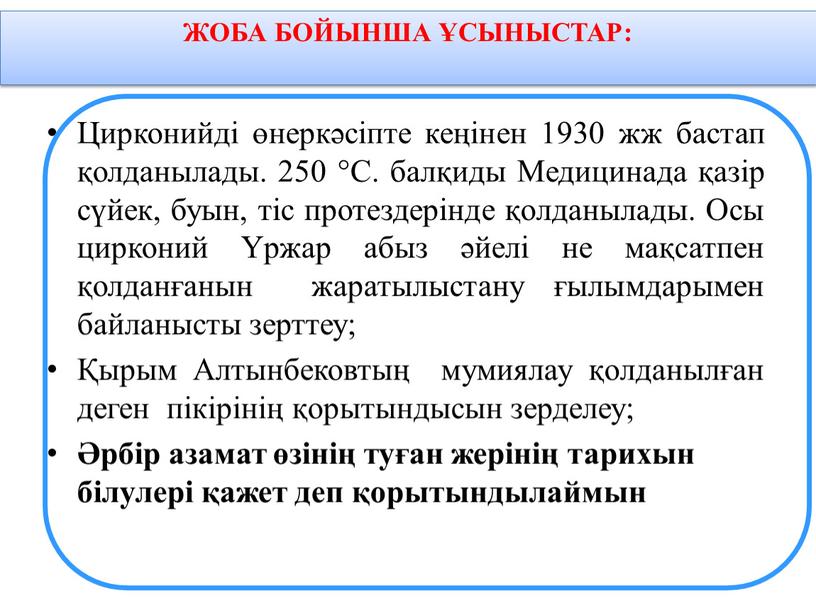 ЖОБА БОЙЫНША ҰСЫНЫСТАР:

• Цирконийді өнеркәсіпте кеңінен 1930 жж бастап қолданылады. 250 °С. балқиды Медицинада қазір сүйек, буын, тіс протездерінде қолданылады. Осы цирконий Үржар абыз әйелі не мақсатпен қолданғанын жаратылыстану ғылымдарымен байланысты зерттеу;

• Қырым Алтынбековтың мумиялау қолданылған деген пікірінің қорытындысын зерделеу;

• Әрбір азамат өзінің туған жерінің тарихын білулері қажет деп қорытындылаймын